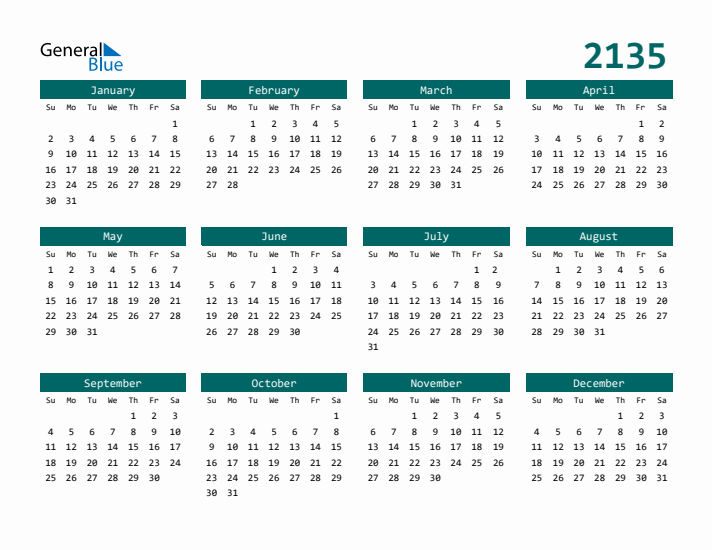 General Blue

2135

January
| Su | Mo | Tu | We | Th | Fr | Sa |
|---|---|---|---|---|---|---|
| | | | | | | 1 |
| 2 | 3 | 4 | 5 | 6 | 7 | 8 |
| 9 | 10 | 11 | 12 | 13 | 14 | 15 |
| 16 | 17 | 18 | 19 | 20 | 21 | 22 |
| 23 | 24 | 25 | 26 | 27 | 28 | 29 |
| 30 | 31 | | | | | |

February
| Su | Mo | Tu | We | Th | Fr | Sa |
|---|---|---|---|---|---|---|
| | | 1 | 2 | 3 | 4 | 5 |
| 6 | 7 | 8 | 9 | 10 | 11 | 12 |
| 13 | 14 | 15 | 16 | 17 | 18 | 19 |
| 20 | 21 | 22 | 23 | 24 | 25 | 26 |
| 27 | 28 | | | | | |

March
| Su | Mo | Tu | We | Th | Fr | Sa |
|---|---|---|---|---|---|---|
| | | 1 | 2 | 3 | 4 | 5 |
| 6 | 7 | 8 | 9 | 10 | 11 | 12 |
| 13 | 14 | 15 | 16 | 17 | 18 | 19 |
| 20 | 21 | 22 | 23 | 24 | 25 | 26 |
| 27 | 28 | 29 | 30 | 31 | | |

April
| Su | Mo | Tu | We | Th | Fr | Sa |
|---|---|---|---|---|---|---|
| | | | | | 1 | 2 |
| 3 | 4 | 5 | 6 | 7 | 8 | 9 |
| 10 | 11 | 12 | 13 | 14 | 15 | 16 |
| 17 | 18 | 19 | 20 | 21 | 22 | 23 |
| 24 | 25 | 26 | 27 | 28 | 29 | 30 |

May
| Su | Mo | Tu | We | Th | Fr | Sa |
|---|---|---|---|---|---|---|
| 1 | 2 | 3 | 4 | 5 | 6 | 7 |
| 8 | 9 | 10 | 11 | 12 | 13 | 14 |
| 15 | 16 | 17 | 18 | 19 | 20 | 21 |
| 22 | 23 | 24 | 25 | 26 | 27 | 28 |
| 29 | 30 | 31 | | | | |

June
| Su | Mo | Tu | We | Th | Fr | Sa |
|---|---|---|---|---|---|---|
| | | | 1 | 2 | 3 | 4 |
| 5 | 6 | 7 | 8 | 9 | 10 | 11 |
| 12 | 13 | 14 | 15 | 16 | 17 | 18 |
| 19 | 20 | 21 | 22 | 23 | 24 | 25 |
| 26 | 27 | 28 | 29 | 30 | | |

July
| Su | Mo | Tu | We | Th | Fr | Sa |
|---|---|---|---|---|---|---|
| | | | | | 1 | 2 |
| 3 | 4 | 5 | 6 | 7 | 8 | 9 |
| 10 | 11 | 12 | 13 | 14 | 15 | 16 |
| 17 | 18 | 19 | 20 | 21 | 22 | 23 |
| 24 | 25 | 26 | 27 | 28 | 29 | 30 |
| 31 | | | | | | |

August
| Su | Mo | Tu | We | Th | Fr | Sa |
|---|---|---|---|---|---|---|
| | 1 | 2 | 3 | 4 | 5 | 6 |
| 7 | 8 | 9 | 10 | 11 | 12 | 13 |
| 14 | 15 | 16 | 17 | 18 | 19 | 20 |
| 21 | 22 | 23 | 24 | 25 | 26 | 27 |
| 28 | 29 | 30 | 31 | | | |

September
| Su | Mo | Tu | We | Th | Fr | Sa |
|---|---|---|---|---|---|---|
| | | | | 1 | 2 | 3 |
| 4 | 5 | 6 | 7 | 8 | 9 | 10 |
| 11 | 12 | 13 | 14 | 15 | 16 | 17 |
| 18 | 19 | 20 | 21 | 22 | 23 | 24 |
| 25 | 26 | 27 | 28 | 29 | 30 | |

October
| Su | Mo | Tu | We | Th | Fr | Sa |
|---|---|---|---|---|---|---|
| | | | | | | 1 |
| 2 | 3 | 4 | 5 | 6 | 7 | 8 |
| 9 | 10 | 11 | 12 | 13 | 14 | 15 |
| 16 | 17 | 18 | 19 | 20 | 21 | 22 |
| 23 | 24 | 25 | 26 | 27 | 28 | 29 |
| 30 | 31 | | | | | |

November
| Su | Mo | Tu | We | Th | Fr | Sa |
|---|---|---|---|---|---|---|
| | | 1 | 2 | 3 | 4 | 5 |
| 6 | 7 | 8 | 9 | 10 | 11 | 12 |
| 13 | 14 | 15 | 16 | 17 | 18 | 19 |
| 20 | 21 | 22 | 23 | 24 | 25 | 26 |
| 27 | 28 | 29 | 30 | | | |

December
| Su | Mo | Tu | We | Th | Fr | Sa |
|---|---|---|---|---|---|---|
| | | | | 1 | 2 | 3 |
| 4 | 5 | 6 | 7 | 8 | 9 | 10 |
| 11 | 12 | 13 | 14 | 15 | 16 | 17 |
| 18 | 19 | 20 | 21 | 22 | 23 | 24 |
| 25 | 26 | 27 | 28 | 29 | 30 | 31 |